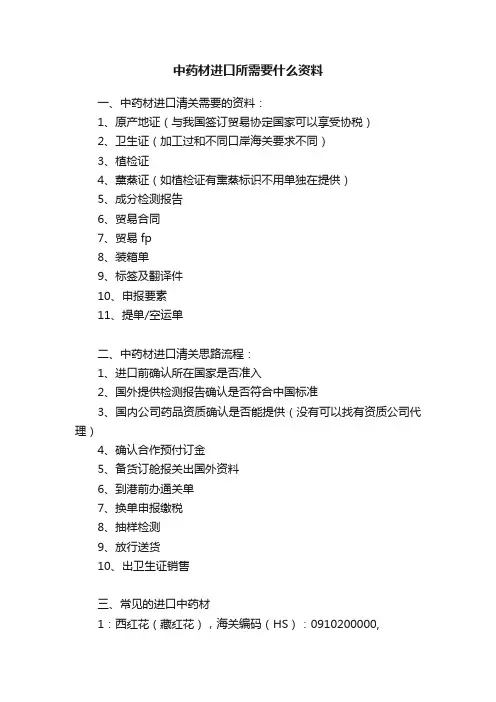 中药材进口所需要什么资料

一、中药材进口清关需要的资料：
1、原产地证（与我国签订贸易协定国家可以享受协税）
2、卫生证（加工过和不同口岸海关要求不同）
3、植检证
4、熏蒸证（如植检证有熏蒸标识不用单独在提供）
5、成分检测报告
6、贸易合同
7、贸易 fp
8、装箱单
9、标签及翻译件
10、申报要素
11、提单/空运单

二、中药材进口清关思路流程：
1、进口前确认所在国家是否准入
2、国外提供检测报告确认是否符合中国标准
3、国内公司药品资质确认是否能提供（没有可以找有资质公司代理）
4、确认合作预付订金
5、备货订舱报关出国外资料
6、到港前办通关单
7、换单申报缴税
8、抽样检测
9、放行送货
10、出卫生证销售

三、常见的进口中药材
1：西红花（藏红花），海关编码（HS）：0910200000,